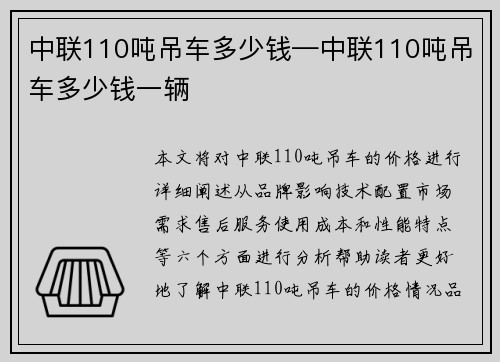 中联110吨吊车多少钱—中联110吨吊车多少钱一辆

本文将对中联110吨吊车的价格进行详细阐述从品牌影响技术配置市场需求售后服务使用成本和性能特点等六个方面进行分析帮助读者更好地了解中联110吨吊车的价格情况品